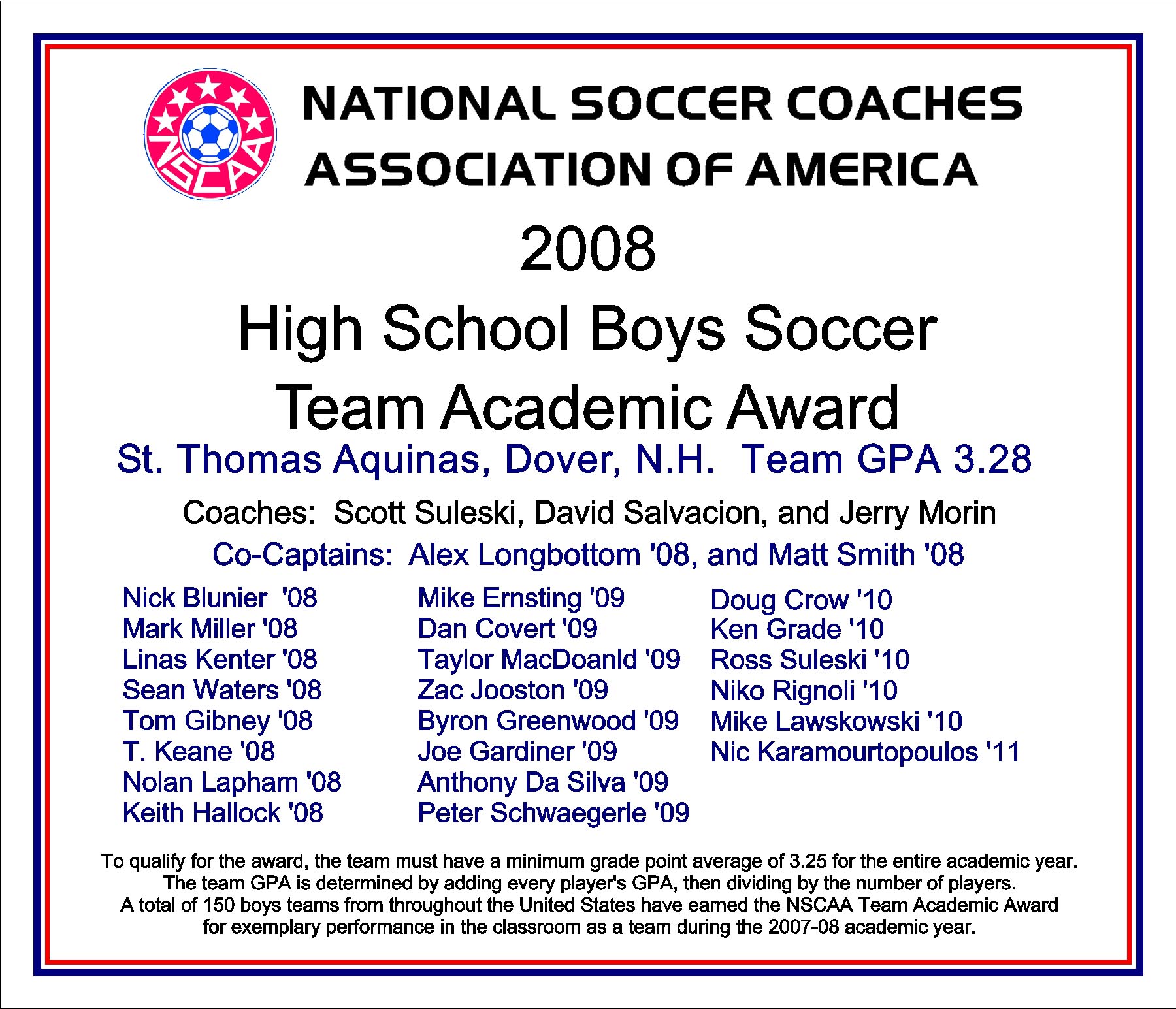 NSCAA

NATIONAL SOCCER COACHES ASSOCIATION OF AMERICA

2008

High School Boys Soccer Team Academic Award

St. Thomas Aquinas, Dover, N.H. Team GPA 3.28

Coaches: Scott Suleski, David Salvacion, and Jerry Morin

Co-Captains: Alex Longbottom '08, and Matt Smith '08

Nick Blunier '08
Mark Miller '08
Linas Kenter '08
Sean Waters '08
Tom Gibney '08
T. Keane '08
Nolan Lapham '08
Keith Hallock '08

Mike Ernsting '09
Dan Covert '09
Taylor MacDoanld '09
Zac Jooston '09
Byron Greenwood '09
Joe Gardiner '09
Anthony Da Silva '09
Peter Schwaegerle '09

Doug Crow '10
Ken Grade '10
Ross Suleski '10
Niko Rignoli '10
Mike Lawskowski '10
Nic Karamourtopoulos '11

To qualify for the award, the team must have a minimum grade point average of 3.25 for the entire academic year. The team GPA is determined by adding every player's GPA, then dividing by the number of players. A total of 150 boys teams from throughout the United States have earned the NSCAA Team Academic Award for exemplary performance in the classroom as a team during the 2007-08 academic year.